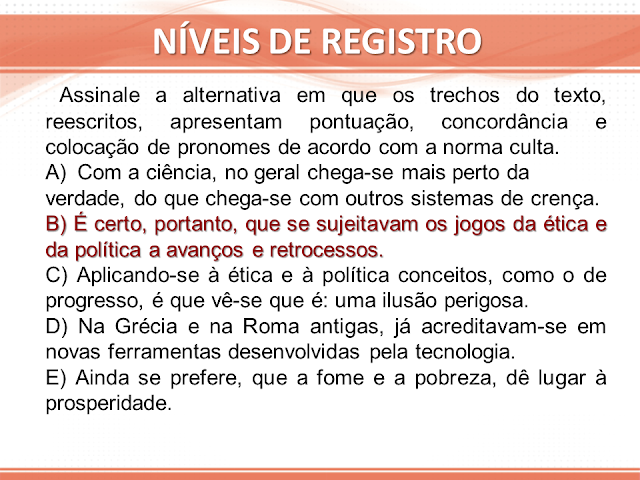 NÍVEIS DE REGISTRO

Assinale a alternativa em que os trechos do texto, reescritos, apresentam pontuação, concordância e colocação de pronomes de acordo com a norma culta.

A) Com a ciência, no geral chega-se mais perto da verdade, do que chega-se com outros sistemas de crença.

B) É certo, portanto, que se sujeitavam os jogos da ética e da política a avanços e retrocessos.

C) Aplicando-se à ética e à política conceitos, como o de progresso, é que vê-se que é: uma ilusão perigosa.

D) Na Grécia e na Roma antigas, já acreditavam-se em novas ferramentas desenvolvidas pela tecnologia.

E) Ainda se prefere, que a fome e a pobreza, dê lugar à prosperidade.